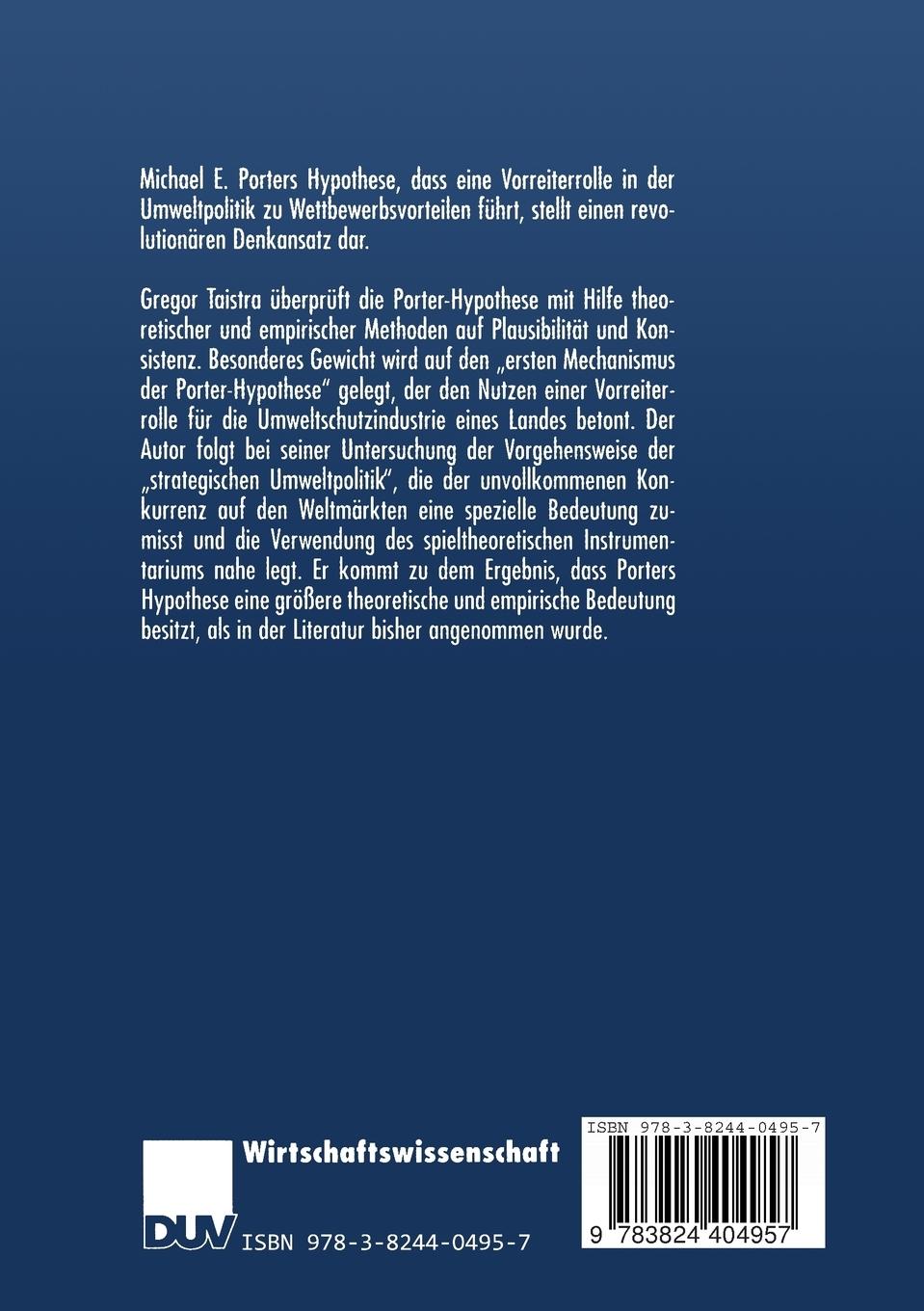 Michael E. Porters Hypothese, dass eine Vorreiterrolle in der Umweltpolitik zu Wettbewerbsvorteilen führt, stellt einen revolutionären Denkansatz dar.

Gregor Taistra überprüft die Porter-Hypothese mit Hilfe theoretischer und empirischer Methoden auf Plausibilität und Konsistenz. Besonderes Gewicht wird auf den „ersten Mechanismus der Porter-Hypothese" gelegt, der den Nutzen einer Vorreiterrolle für die Umweltschutzindustrie eines Landes betont. Der Autor folgt bei seiner Untersuchung der Vorgehensweise der „strategischen Umweltpolitik", die der unvollkommenen Konkurrenz auf den Weltmärkten eine spezielle Bedeutung zumisst und die Verwendung des spieltheoretischen Instrumentariums nahe legt. Er kommt zu dem Ergebnis, dass Porters Hypothese eine größere theoretische und empirische Bedeutung besitzt, als in der Literatur bisher angenommen wurde.

Wirtschaftswissenschaft

DUV

ISBN 978-3-8244-0495-7

ISBN 978-3-8244-0495-7

9 783824 404957